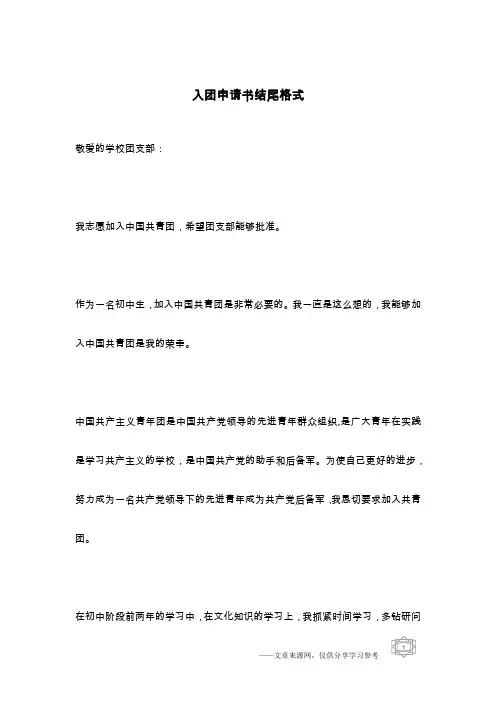 入团申请书结尾格式

敬爱的学校团支部：

我志愿加入中国共青团，希望团支部能够批准。

作为一名初中生，加入中国共青团是非常必要的。我一直是这么想的，我能够加入中国共青团是我的荣幸。

中国共产主义青年团是中国共产党领导的先进青年群众组织，是广大青年在实践是学习共产主义的学校，是中国共产党的助手和后备军。为使自己更好的进步，努力成为一名共产党领导下的先进青年成为共产党后备军，我恳切要求加入共青团。

在初中阶段前两年的学习中，在文化知识的学习上，我抓紧时间学习，多钻研问

——文章来源网，仅供分享学习参考

1